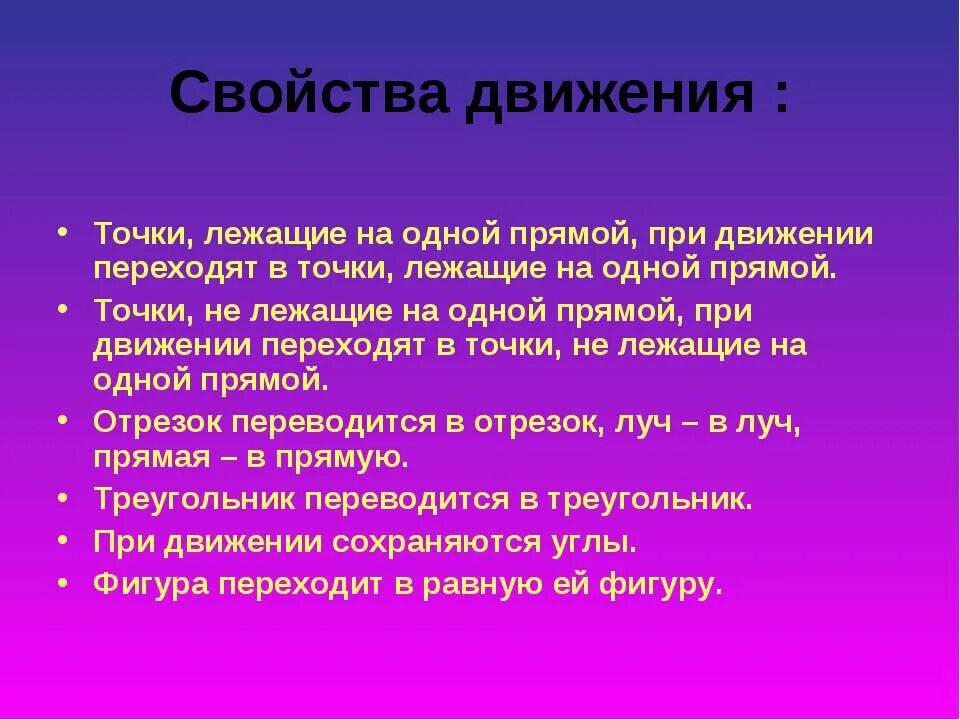 Свойства движения :

• Точки, лежащие на одной прямой, при движении переходят в точки, лежащие на одной прямой.
• Точки, не лежащие на одной прямой, при движении переходят в точки, не лежащие на одной прямой.
• Отрезок переводится в отрезок, луч – в луч, прямая – в прямую.
• Треугольник переводится в треугольник.
• При движении сохраняются углы.
• Фигура переходит в равную ей фигуру.